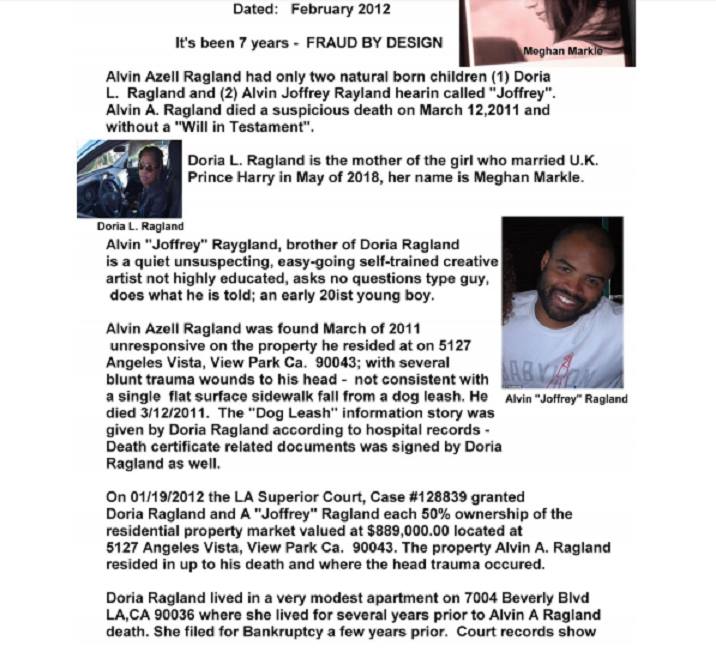 Dated: February 2012

It's been 7 years - FRAUD BY DESIGN

Meghan Markle

Alvin Azell Ragland had only two natural born children (1) Doria L. Ragland and (2) Alvin Joffrey Rayland hearin called "Joffrey". Alvin A. Ragland died a suspicious death on March 12,2011 and without a "Will in Testament".

Doria L. Ragland is the mother of the girl who married U.K. Prince Harry in May of 2018, her name is Meghan Markle.

Doria L. Ragland

Alvin "Joffrey" Raygland, brother of Doria Ragland is a quiet unsuspecting, easy-going self-trained creative artist not highly educated, asks no questions type guy, does what he is told; an early 20ist young boy.

Alvin Azell Ragland was found March of 2011 unresponsive on the property he resided at on 5127 Angeles Vista, View Park Ca. 90043; with several blunt trauma wounds to his head - not consistent with a single flat surface sidewalk fall from a dog leash. He died 3/12/2011. The "Dog Leash" information story was given by Doria Ragland according to hospital records - Death certificate related documents was signed by Doria Ragland as well.

Alvin "Joffrey" Ragland

On 01/19/2012 the LA Superior Court, Case #128839 granted Doria Ragland and A "Joffrey" Ragland each 50% ownership of the residential property market valued at $889,000.00 located at 5127 Angeles Vista, View Park Ca. 90043. The property Alvin A. Ragland resided in up to his death and where the head trauma occured.

Doria Ragland lived in a very modest apartment on 7004 Beverly Blvd LA,CA 90036 where she lived for several years prior to Alvin A Ragland death. She filed for Bankruptcy a few years prior. Court records show